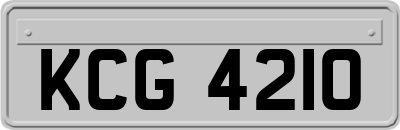 KCG 4210